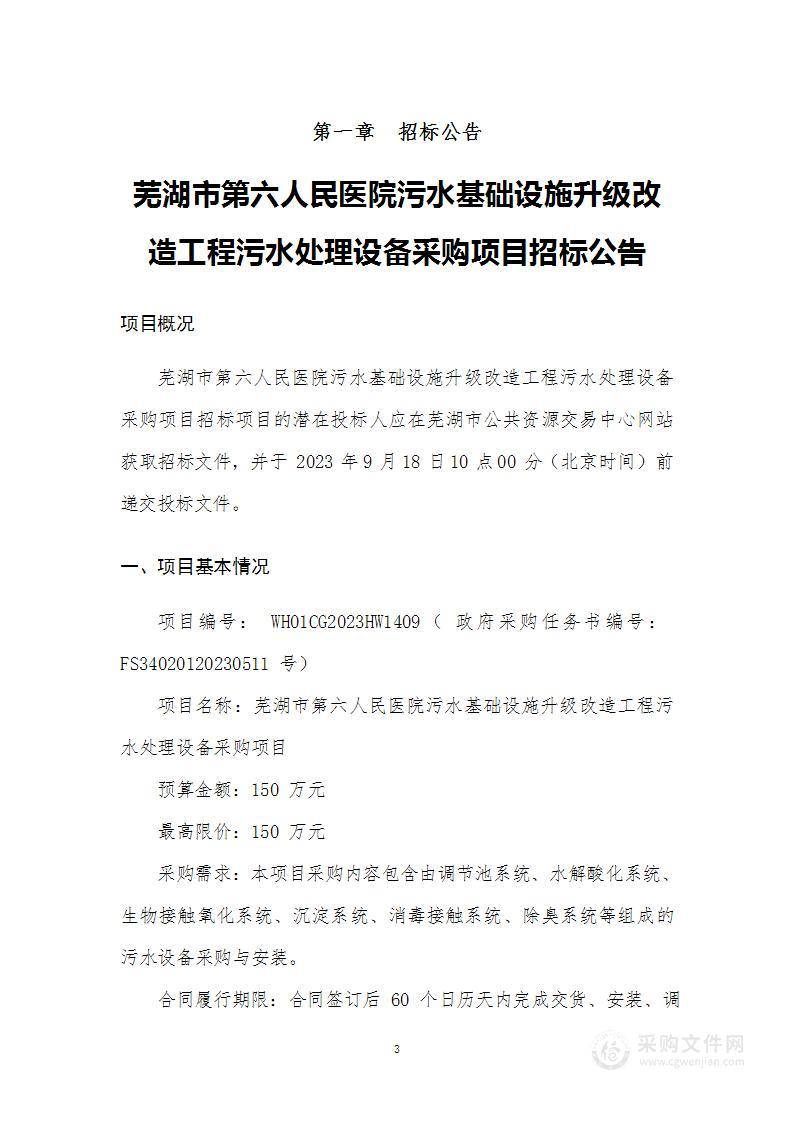 第一章　招标公告

芜湖市第六人民医院污水基础设施升级改造工程污水处理设备采购项目招标公告

项目概况

芜湖市第六人民医院污水基础设施升级改造工程污水处理设备采购项目招标项目的潜在投标人应在芜湖市公共资源交易中心网站获取招标文件，并于 2023 年 9 月 18 日 10 点 00 分（北京时间）前递交投标文件。

一、项目基本情况

项目编号： WH01CG2023HW1409（ 政府采购任务书编号：FS34020120230511 号）

项目名称：芜湖市第六人民医院污水基础设施升级改造工程污水处理设备采购项目

预算金额：150 万元

最高限价：150 万元

采购需求：本项目采购内容包含由调节池系统、水解酸化系统、生物接触氧化系统、沉淀系统、消毒接触系统、除臭系统等组成的污水设备采购与安装。

合同履行期限：合同签订后 60 个日历天内完成交货、安装、调

3

采购文件网
www.cgwenjian.com